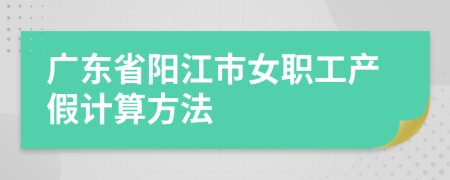 广东省阳江市女职工产假计算方法